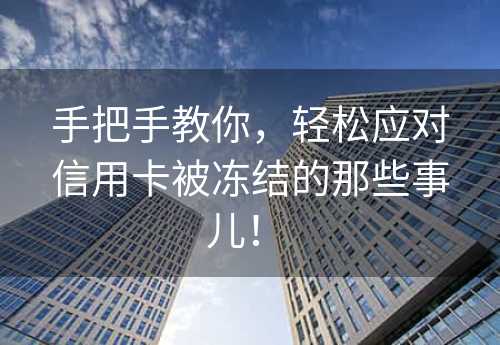 手把手教你，轻松应对信用卡被冻结的那些事儿！